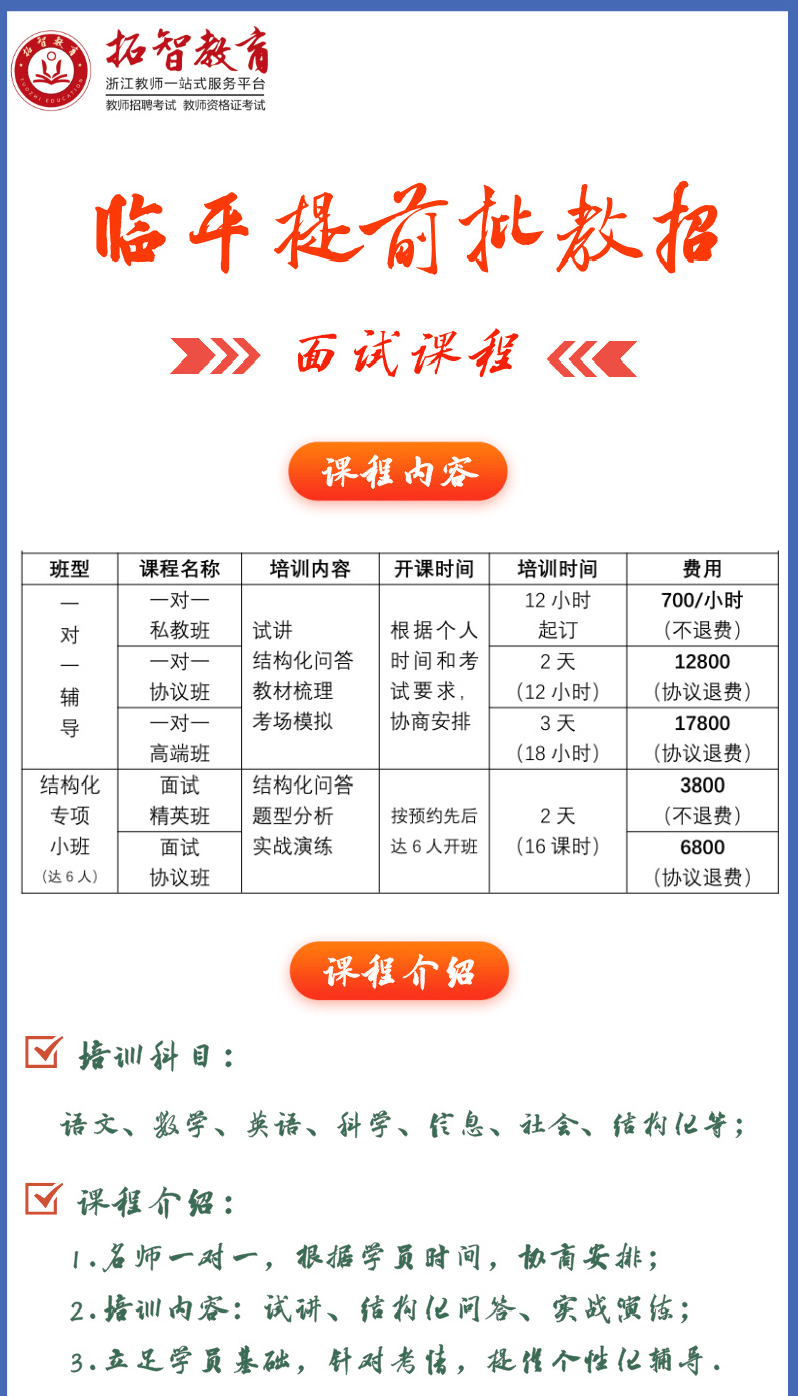 拓智教育
浙江教师一站式服务平台
教师招聘考试 教师资格证考试

临平提前批教招

面试课程

课程内容

| 班型 | 课程名称 | 培训内容 | 开课时间 | 培训时间 | 费用 |
|---|---|---|---|---|---|
| 一对一辅导 | 一对一私教班 | 试讲 结构化问答 教材梳理 考场模拟 | 根据个人时间和考试要求，协商安排 | 12小时起订 | 700/小时（不退费） |
| | 一对一协议班 | | | 2天（12小时） | 12800（协议退费） |
| | 一对一高端班 | | | 3天（18小时） | 17800（协议退费） |
| 结构化专项小班（达6人） | 面试精英班 | 结构化问答 题型分析 实战演练 | 按预约先后达6人开班 | 2天（16课时） | 3800（不退费） |
| | 面试协议班 | | | | 6800（协议退费） |

课程介绍

☑ 培训科目：

语文、数学、英语、科学、信息、社会、结构化等；

☑ 课程介绍：

1.名师一对一，根据学员时间，协商安排；

2.培训内容：试讲、结构化问答、实战演练；

3.立足学员基础，针对考情，提供个性化辅导.